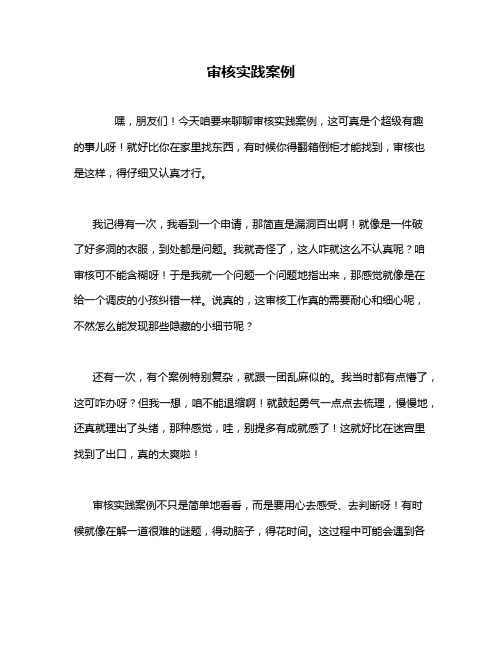 审核实践案例

嘿，朋友们！今天咱要来聊聊审核实践案例，这可真是个超级有趣的事儿呀！就好比你在家里找东西，有时候你得翻箱倒柜才能找到，审核也是这样，得仔细又认真才行。

我记得有一次，我看到一个申请，那简直是漏洞百出啊！就像是一件破了好多洞的衣服，到处都是问题。我就奇怪了，这人咋就这么不认真呢？咱审核可不能含糊呀！于是我就一个问题一个问题地指出来，那感觉就像是在给一个调皮的小孩纠错一样。说真的，这审核工作真的需要耐心和细心呢，不然怎么能发现那些隐藏的小细节呢？

还有一次，有个案例特别复杂，就跟一团乱麻似的。我当时都有点懵了，这可咋办呀？但我一想，咱不能退缩啊！就鼓起勇气一点点去梳理，慢慢地，还真就理出了头绪，那种感觉，哇，别提多有成就感了！这就好比在迷宫里找到了出口，真的太爽啦！

审核实践案例不只是简单地看看，而是要用心去感受、去判断呀！有时候就像在解一道很难的谜题，得动脑子，得花时间。这过程中可能会遇到各